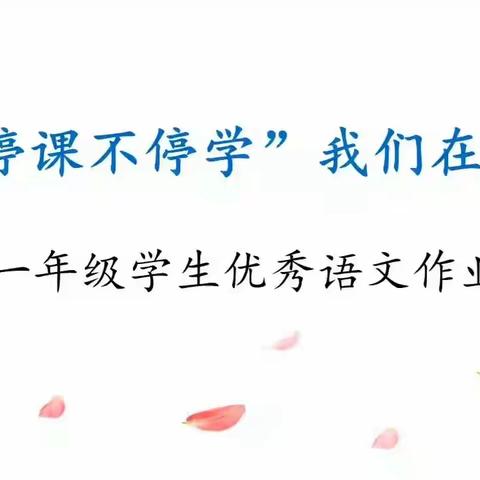 停课不停学” 我们在

一年级学生优秀语文作业